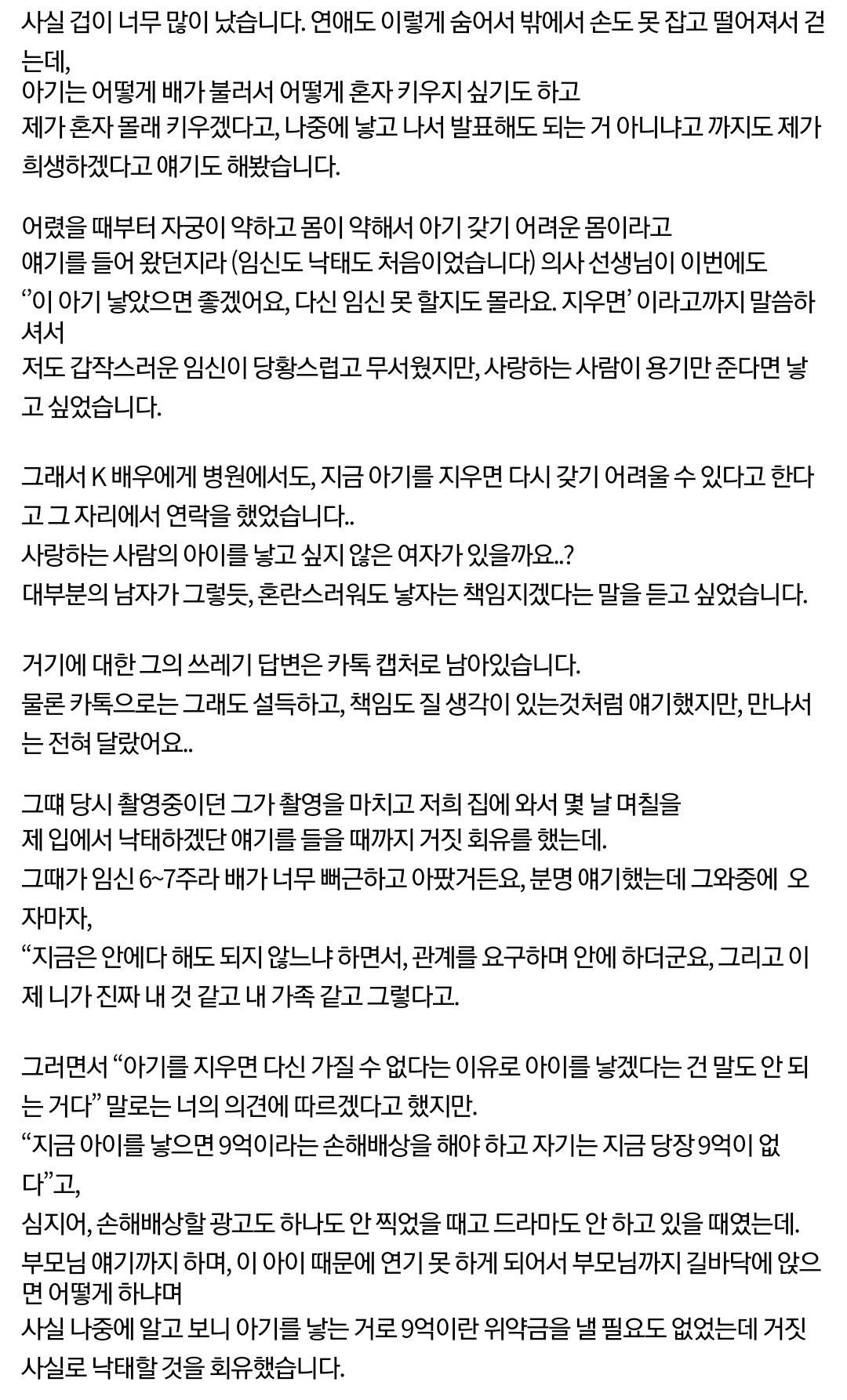 사실 겁이 너무 많이 났습니다. 연애도 이렇게 숨어서 밖에서 손도 못 잡고 떨어져서 걷는데,
아기는 어떻게 배가 불러서 어떻게 혼자 키우지 싶기도 하고
제가 혼자 몰래 키우겠다고, 나중에 낳고 나서 발표해도 되는 거 아니냐고 까지도 제가 희생하겠다고 얘기도 해봤습니다.

어렸을 때부터 자궁이 약하고 몸이 약해서 아기 갖기 어려운 몸이라고
얘기를 들어 왔던지라 (임신도 낙태도 처음이었습니다) 의사 선생님이 이번에도
‘’이 아기 낳았으면 좋겠어요, 다신 임신 못 할지도 몰라요. 지우면’ 이라고까지 말씀하셔서
저도 갑작스러운 임신이 당황스럽고 무서웠지만, 사랑하는 사람이 용기만 준다면 낳고 싶었습니다.

그래서 K 배우에게 병원에서도, 지금 아기를 지우면 다시 갖기 어려울 수 있다고 한다고 그 자리에서 연락을 했었습니다..
사랑하는 사람의 아이를 낳고 싶지 않은 여자가 있을까요..?
대부분의 남자가 그렇듯, 혼란스러워도 낳자는 책임지겠다는 말을 듣고 싶었습니다.

거기에 대한 그의 쓰레기 답변은 카톡 캡처로 남아있습니다.
물론 카톡으로는 그래도 설득하고, 책임도 질 생각이 있는것처럼 얘기했지만, 만나서는 전혀 달랐어요..

그때 당시 촬영중이던 그가 촬영을 마치고 저희 집에 와서 몇 날 며칠을
제 입에서 낙태하겠단 얘기를 들을 때까지 거짓 회유를 했는데.
그때가 임신 6~7주라 배가 너무 뻐근하고 아팠거든요, 분명 얘기했는데 그와중에 오자마자,
“지금은 안에다 해도 되지 않느냐 하면서, 관계를 요구하며 안에 하더군요, 그리고 이제 니가 진짜 내 것 같고 내 가족 같고 그렇다고.

그러면서 “아기를 지우면 다신 가질 수 없다는 이유로 아이를 낳겠다는 건 말도 안 되는 거다” 말로는 너의 의견에 따르겠다고 했지만.
“지금 아이를 낳으면 9억이라는 손해배상을 해야 하고 자기는 지금 당장 9억이 없다”고,
심지어, 손해배상할 광고도 하나도 안 찍었을 때고 드라마도 안 하고 있을 때였는데.
부모님 얘기까지 하며, 이 아이 때문에 연기 못 하게 되어서 부모님까지 길바닥에 앉으면 어떻게 하냐며
사실 나중에 알고 보니 아기를 낳는 거로 9억이란 위약금을 낼 필요도 없었는데 거짓 사실로 낙태할 것을 회유했습니다.